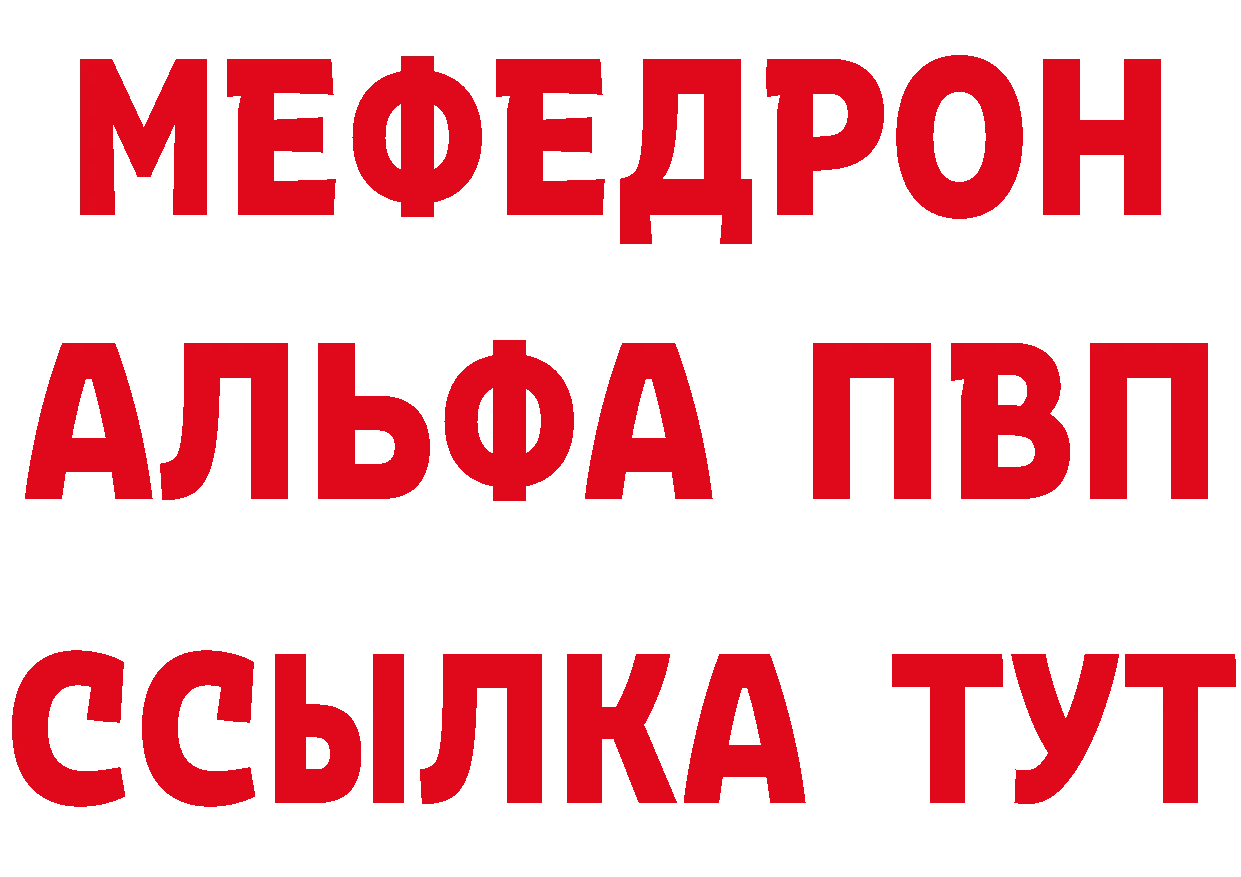 МЕФЕДРОН
АЛЬФА ПВП
ССЫЛКА ТУТ